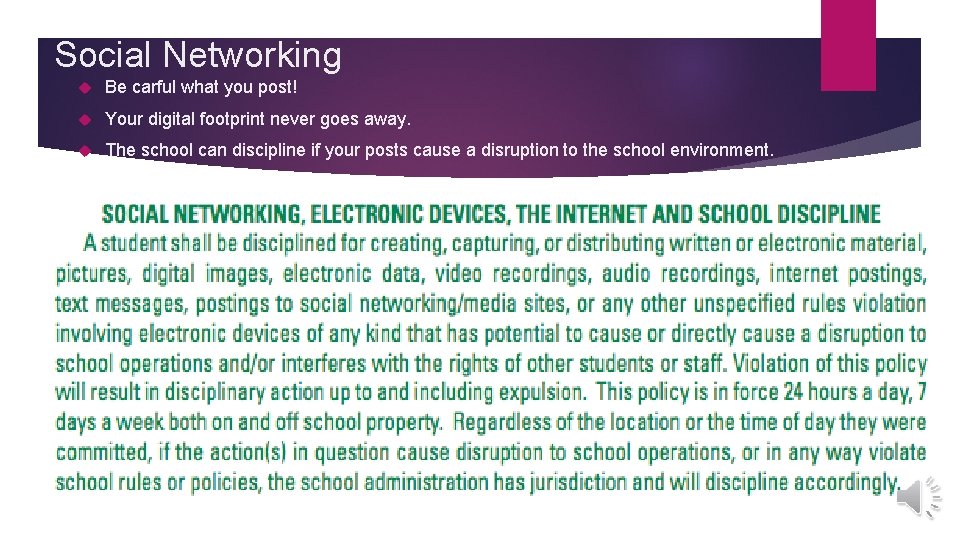 Social Networking

Be carful what you post!

Your digital footprint never goes away.

The school can discipline if your posts cause a disruption to the school environment.

SOCIAL NETWORKING, ELECTRONIC DEVICES, THE INTERNET AND SCHOOL DISCIPLINE

A student shall be disciplined for creating, capturing, or distributing written or electronic material, pictures, digital images, electronic data, video recordings, audio recordings, internet postings, text messages, postings to social networking/media sites, or any other unspecified rules violation involving electronic devices of any kind that has potential to cause or directly cause a disruption to school operations and/or interferes with the rights of other students or staff. Violation of this policy will result in disciplinary action up to and including expulsion. This policy is in force 24 hours a day, 7 days a week both on and off school property. Regardless of the location or the time of day they were committed, if the action(s) in question cause disruption to school operations, or in any way violate school rules or policies, the school administration has jurisdiction and will discipline accordingly.